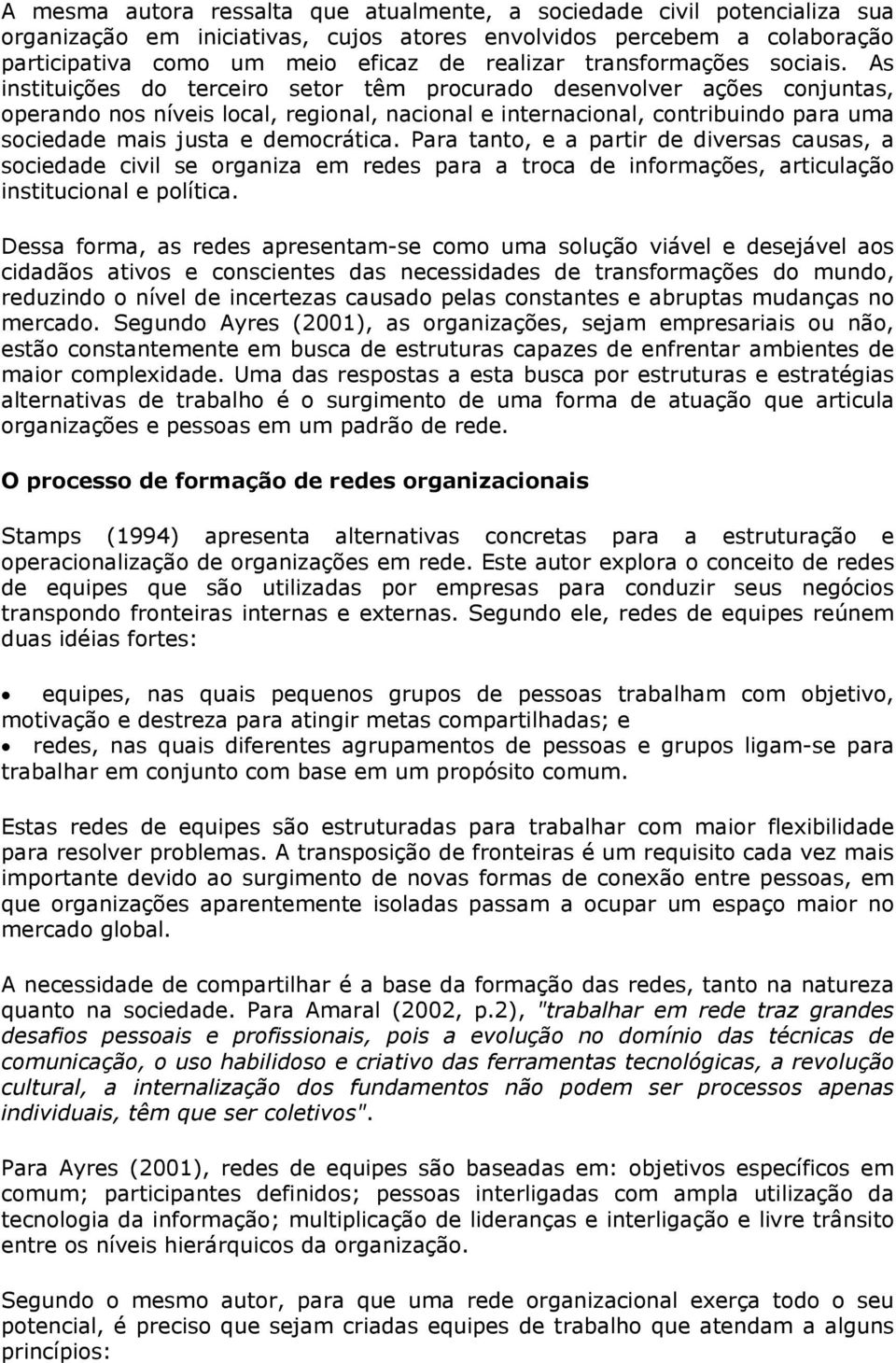 A mesma autora ressalta que atualmente, a sociedade civil potencializa sua organização em iniciativas, cujos atores envolvidos percebem a colaboração participativa como um meio eficaz de realizar transformações sociais. As instituições do terceiro setor têm procurado desenvolver ações conjuntas, operando nos níveis local, regional, nacional e internacional, contribuindo para uma sociedade mais justa e democrática. Para tanto, e a partir de diversas causas, a sociedade civil se organiza em redes para a troca de informações, articulação institucional e política.

Dessa forma, as redes apresentam-se como uma solução viável e desejável aos cidadãos ativos e conscientes das necessidades de transformações do mundo, reduzindo o nível de incertezas causado pelas constantes e abruptas mudanças no mercado. Segundo Ayres (2001), as organizações, sejam empresariais ou não, estão constantemente em busca de estruturas capazes de enfrentar ambientes de maior complexidade. Uma das respostas a esta busca por estruturas e estratégias alternativas de trabalho é o surgimento de uma forma de atuação que articula organizações e pessoas em um padrão de rede.

O processo de formação de redes organizacionais

Stamps (1994) apresenta alternativas concretas para a estruturação e operacionalização de organizações em rede. Este autor explora o conceito de redes de equipes que são utilizadas por empresas para conduzir seus negócios transpondo fronteiras internas e externas. Segundo ele, redes de equipes reúnem duas idéias fortes:

• equipes, nas quais pequenos grupos de pessoas trabalham com objetivo, motivação e destreza para atingir metas compartilhadas; e
• redes, nas quais diferentes agrupamentos de pessoas e grupos ligam-se para trabalhar em conjunto com base em um propósito comum.

Estas redes de equipes são estruturadas para trabalhar com maior flexibilidade para resolver problemas. A transposição de fronteiras é um requisito cada vez mais importante devido ao surgimento de novas formas de conexão entre pessoas, em que organizações aparentemente isoladas passam a ocupar um espaço maior no mercado global.

A necessidade de compartilhar é a base da formação das redes, tanto na natureza quanto na sociedade. Para Amaral (2002, p.2), "trabalhar em rede traz grandes desafios pessoais e profissionais, pois a evolução no domínio das técnicas de comunicação, o uso habilidoso e criativo das ferramentas tecnológicas, a revolução cultural, a internalização dos fundamentos não podem ser processos apenas individuais, têm que ser coletivos".

Para Ayres (2001), redes de equipes são baseadas em: objetivos específicos em comum; participantes definidos; pessoas interligadas com ampla utilização da tecnologia da informação; multiplicação de lideranças e interligação e livre trânsito entre os níveis hierárquicos da organização.

Segundo o mesmo autor, para que uma rede organizacional exerça todo o seu potencial, é preciso que sejam criadas equipes de trabalho que atendam a alguns princípios: